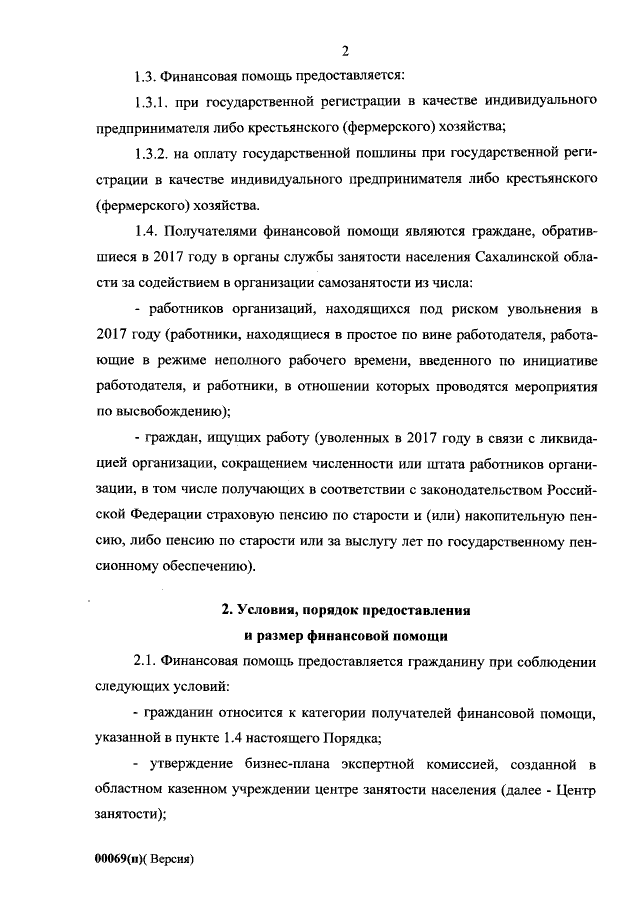 2

1.3. Финансовая помощь предоставляется:

1.3.1. при государственной регистрации в качестве индивидуального предпринимателя либо крестьянского (фермерского) хозяйства;

1.3.2. на оплату государственной пошлины при государственной регистрации в качестве индивидуального предпринимателя либо крестьянского (фермерского) хозяйства.

1.4. Получателями финансовой помощи являются граждане, обратившиеся в 2017 году в органы службы занятости населения Сахалинской области за содействием в организации самозанятости из числа:

- работников организаций, находящихся под риском увольнения в 2017 году (работники, находящиеся в простое по вине работодателя, работающие в режиме неполного рабочего времени, введенного по инициативе работодателя, и работники, в отношении которых проводятся мероприятия по высвобождению);

- граждан, ищущих работу (уволенных в 2017 году в связи с ликвидацией организации, сокращением численности или штата работников организации, в том числе получающих в соответствии с законодательством Российской Федерации страховую пенсию по старости и (или) накопительную пенсию, либо пенсию по старости или за выслугу лет по государственному пенсионному обеспечению).

2. Условия, порядок предоставления
и размер финансовой помощи

2.1. Финансовая помощь предоставляется гражданину при соблюдении следующих условий:

- гражданин относится к категории получателей финансовой помощи, указанной в пункте 1.4 настоящего Порядка;

- утверждение бизнес-плана экспертной комиссией, созданной в областном казенном учреждении центре занятости населения (далее - Центр занятости);

00069(н)( Версия)